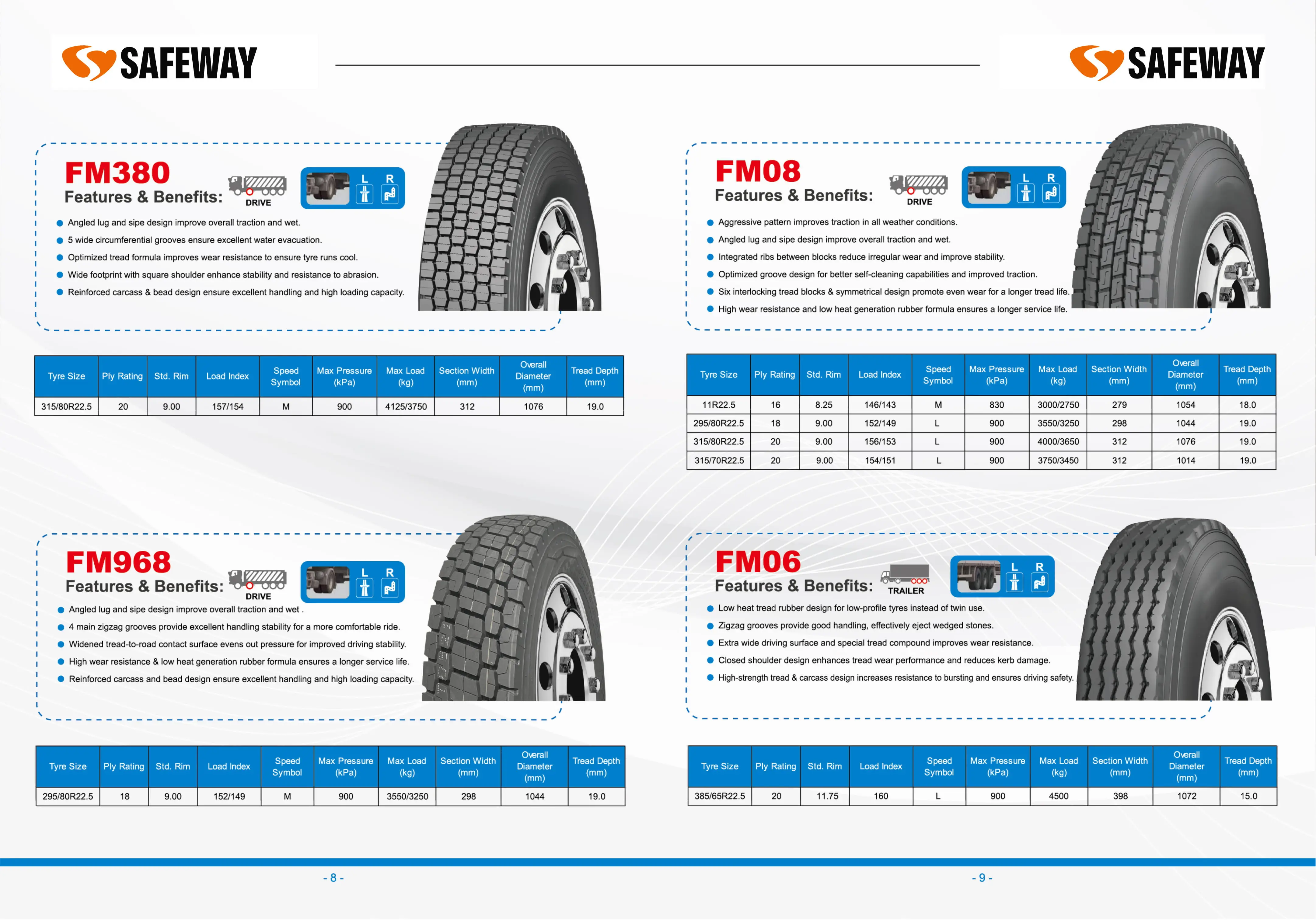 SAFEWAY

FM380
Features & Benefits:
DRIVE
L R

• Angled lug and sipe design improve overall traction and wet.
• 5 wide circumferential grooves ensure excellent water evacuation.
• Optimized tread formula improves wear resistance to ensure tyre runs cool.
• Wide footprint with square shoulder enhance stability and resistance to abrasion.
• Reinforced carcass & bead design ensure excellent handling and high loading capacity.

| Tyre Size | Ply Rating | Std. Rim | Load Index | Speed Symbol | Max Pressure (kPa) | Max Load (kg) | Section Width (mm) | Overall Diameter (mm) | Tread Depth (mm) |
|---|---|---|---|---|---|---|---|---|---|
| 315/80R22.5 | 20 | 9.00 | 157/154 | M | 900 | 4125/3750 | 312 | 1076 | 19.0 |

FM968
Features & Benefits:
DRIVE
L R

• Angled lug and sipe design improve overall traction and wet .
• 4 main zigzag grooves provide excellent handling stability for a more comfortable ride.
• Widened tread-to-road contact surface evens out pressure for improved driving stability.
• High wear resistance & low heat generation rubber formula ensures a longer service life.
• Reinforced carcass and bead design ensure excellent handling and high loading capacity.

| Tyre Size | Ply Rating | Std. Rim | Load Index | Speed Symbol | Max Pressure (kPa) | Max Load (kg) | Section Width (mm) | Overall Diameter (mm) | Tread Depth (mm) |
|---|---|---|---|---|---|---|---|---|---|
| 295/80R22.5 | 18 | 9.00 | 152/149 | M | 900 | 3550/3250 | 298 | 1044 | 19.0 |

- 8 -

SAFEWAY

FM08
Features & Benefits:
DRIVE
L R

• Aggressive pattern improves traction in all weather conditions.
• Angled lug and sipe design improve overall traction and wet.
• Integrated ribs between blocks reduce irregular wear and improve stability.
• Optimized groove design for better self-cleaning capabilities and improved traction.
• Six interlocking tread blocks & symmetrical design promote even wear for a longer tread life.
• High wear resistance and low heat generation rubber formula ensures a longer service life.

| Tyre Size | Ply Rating | Std. Rim | Load Index | Speed Symbol | Max Pressure (kPa) | Max Load (kg) | Section Width (mm) | Overall Diameter (mm) | Tread Depth (mm) |
|---|---|---|---|---|---|---|---|---|---|
| 11R22.5 | 16 | 8.25 | 146/143 | M | 830 | 3000/2750 | 279 | 1054 | 18.0 |
| 295/80R22.5 | 18 | 9.00 | 152/149 | L | 900 | 3550/3250 | 298 | 1044 | 19.0 |
| 315/80R22.5 | 20 | 9.00 | 156/153 | L | 900 | 4000/3650 | 312 | 1076 | 19.0 |
| 315/70R22.5 | 20 | 9.00 | 154/151 | L | 900 | 3750/3450 | 312 | 1014 | 19.0 |

FM06
Features & Benefits:
TRAILER
L R

• Low heat tread rubber design for low-profile tyres instead of twin use.
• Zigzag grooves provide good handling, effectively eject wedged stones.
• Extra wide driving surface and special tread compound improves wear resistance.
• Closed shoulder design enhances tread wear performance and reduces kerb damage.
• High-strength tread & carcass design increases resistance to bursting and ensures driving safety.

| Tyre Size | Ply Rating | Std. Rim | Load Index | Speed Symbol | Max Pressure (kPa) | Max Load (kg) | Section Width (mm) | Overall Diameter (mm) | Tread Depth (mm) |
|---|---|---|---|---|---|---|---|---|---|
| 385/65R22.5 | 20 | 11.75 | 160 | L | 900 | 4500 | 398 | 1072 | 15.0 |

- 9 -